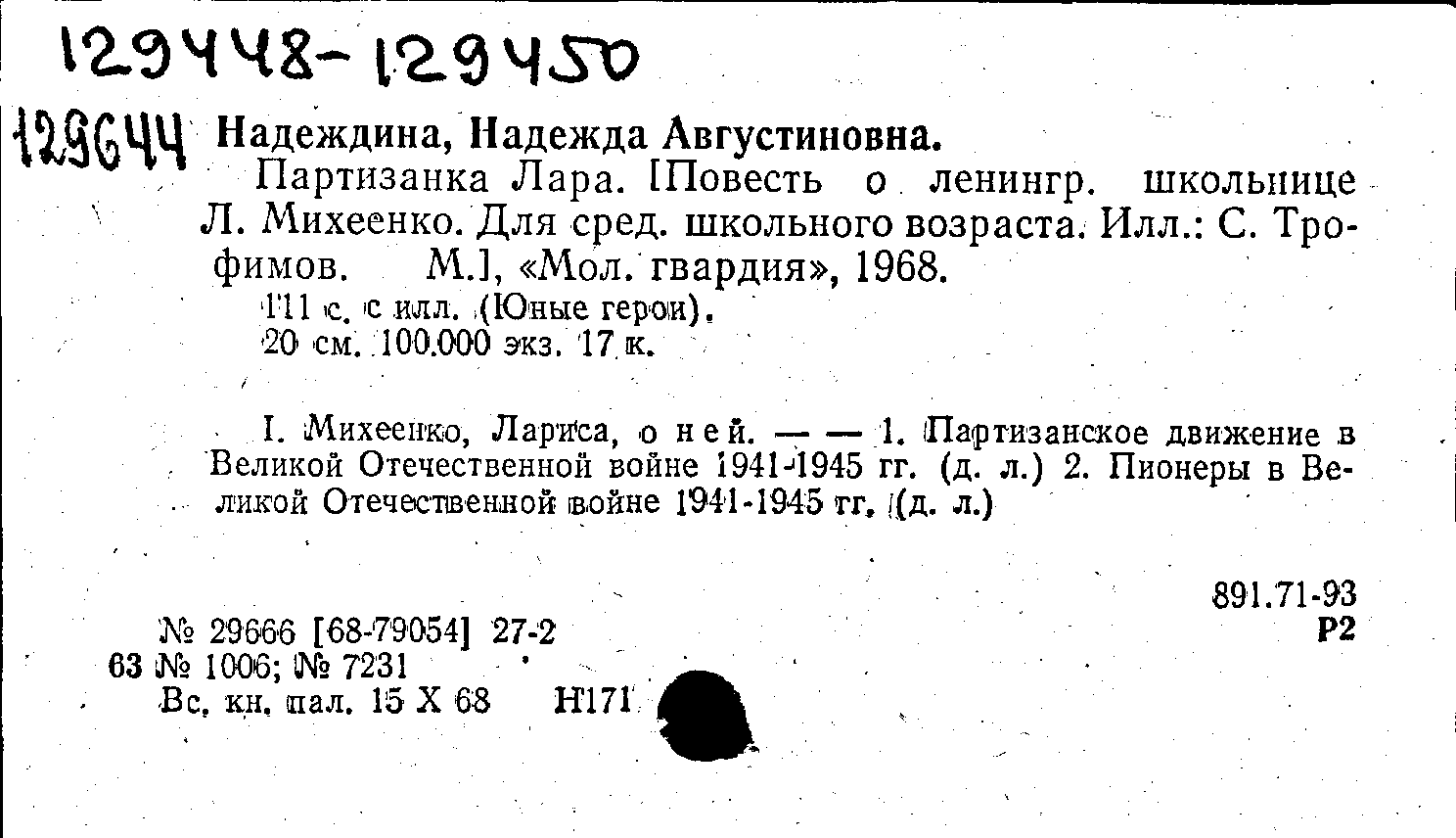 129448-129450

129644 Надеждина, Надежда Августиновна.

Партизанка Лара. [Повесть о ленингр. школьнице Л. Михеенко. Для сред. школьного возраста. Илл.: С. Трофимов. М.], «Мол. гвардия», 1968.

111 с. с илл. (Юные герои).
20 см. 100.000 экз. 17 к.

I. Михеенко, Лариса, о ней. — — 1. Партизанское движение в Великой Отечественной войне 1941-1945 гг. (д. л.) 2. Пионеры в Великой Отечественной войне 1941-1945 гг. (д. л.)

891.71-93
Р2

№ 29666 [68-79054] 27-2
63 № 1006; № 7231
Вс. кн. пал. 15 X 68 Н171